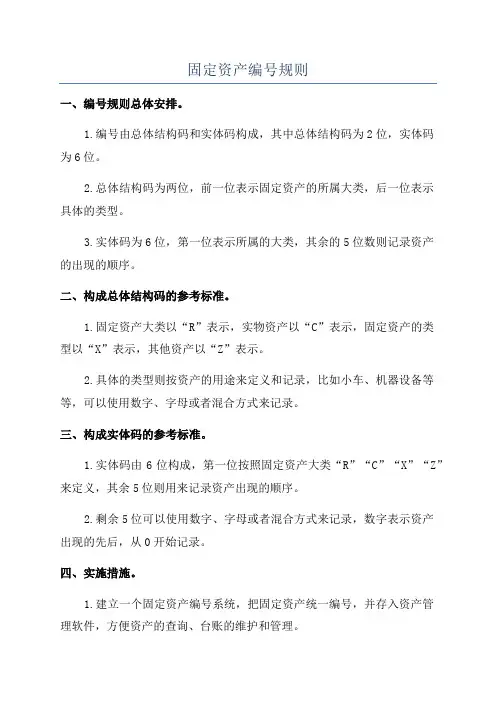 固定资产编号规则

一、编号规则总体安排。

1.编号由总体结构码和实体码构成，其中总体结构码为2位，实体码为6位。

2.总体结构码为两位，前一位表示固定资产的所属大类，后一位表示具体的类型。

3.实体码为6位，第一位表示所属的大类，其余的5位数则记录资产的出现的顺序。

二、构成总体结构码的参考标准。

1.固定资产大类以“R”表示，实物资产以“C”表示，固定资产的类型以“X”表示，其他资产以“Z”表示。

2.具体的类型则按资产的用途来定义和记录，比如小车、机器设备等等，可以使用数字、字母或者混合方式来记录。

三、构成实体码的参考标准。

1.实体码由6位构成，第一位按照固定资产大类“R”“C”“X”“Z”来定义，其余5位则用来记录资产出现的顺序。

2.剩余5位可以使用数字、字母或者混合方式来记录，数字表示资产出现的先后，从0开始记录。

四、实施措施。

1.建立一个固定资产编号系统，把固定资产统一编号，并存入资产管理软件，方便资产的查询、台账的维护和管理。